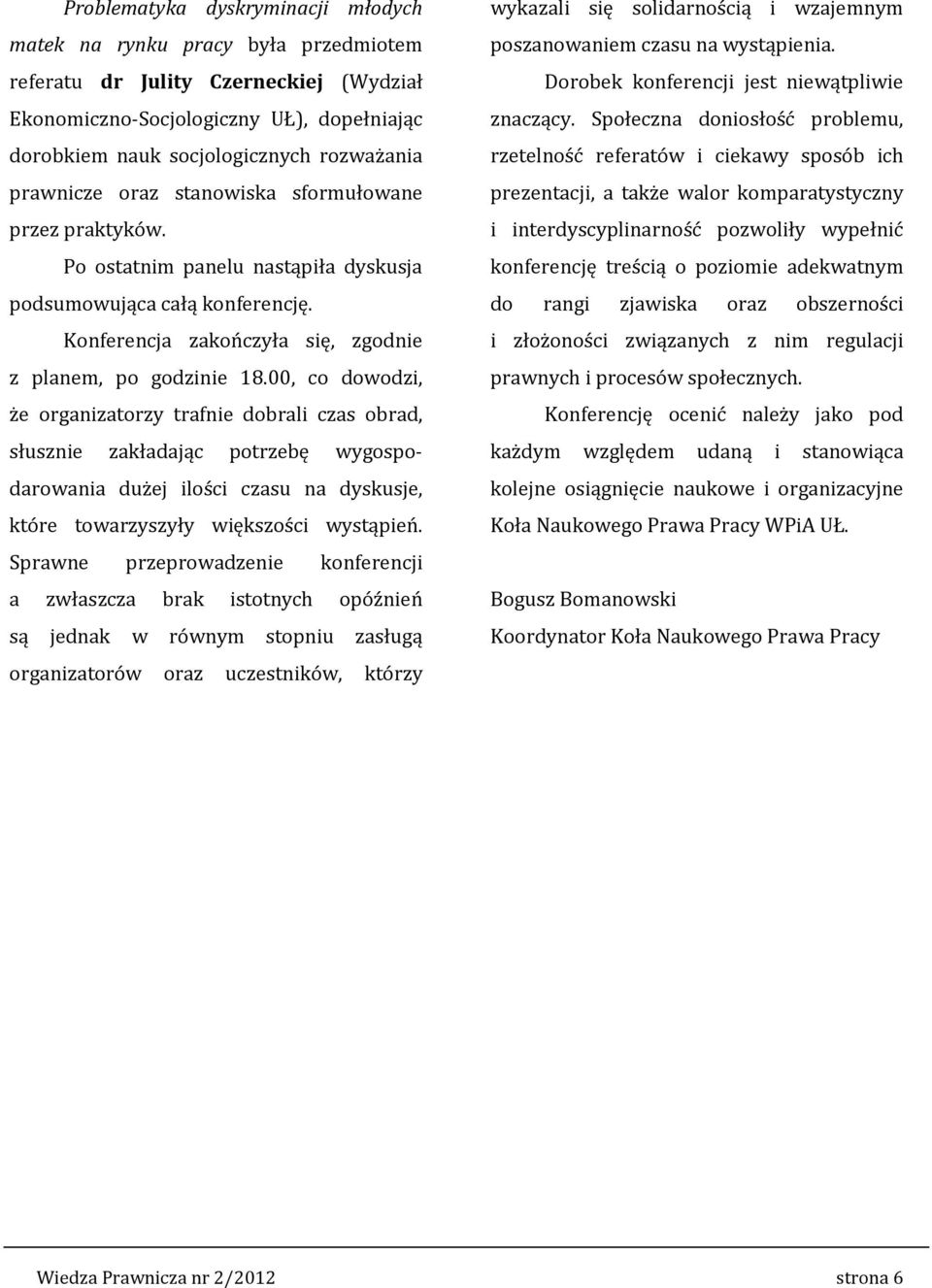 Problematyka dyskryminacji młodych matek na rynku pracy była przedmiotem referatu dr Julity Czerneckiej (Wydział Ekonomiczno-Socjologiczny UŁ), dopełniając dorobkiem nauk socjologicznych rozważania prawnicze oraz stanowiska sformułowane przez praktyków.

Po ostatnim panelu nastąpiła dyskusja podsumowująca całą konferencję.

Konferencja zakończyła się, zgodnie z planem, po godzinie 18.00, co dowodzi, że organizatorzy trafnie dobrali czas obrad, słusznie zakładając potrzebę wygospodarowania dużej ilości czasu na dyskusje, które towarzyszyły większości wystąpień. Sprawne przeprowadzenie konferencji a zwłaszcza brak istotnych opóźnień są jednak w równym stopniu zasługą organizatorów oraz uczestników, którzy wykazali się solidarnością i wzajemnym poszanowaniem czasu na wystąpienia.

Dorobek konferencji jest niewątpliwie znaczący. Społeczna doniosłość problemu, rzetelność referatów i ciekawy sposób ich prezentacji, a także walor komparatystyczny i interdyscyplinarność pozwoliły wypełnić konferencję treścią o poziomie adekwatnym do rangi zjawiska oraz obszerności i złożoności związanych z nim regulacji prawnych i procesów społecznych.

Konferencję ocenić należy jako pod każdym względem udaną i stanowiąca kolejne osiągnięcie naukowe i organizacyjne Koła Naukowego Prawa Pracy WPiA UŁ.

Bogusz Bomanowski

Koordynator Koła Naukowego Prawa Pracy

Wiedza Prawnicza nr 2/2012 strona 6